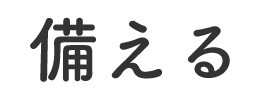 備える